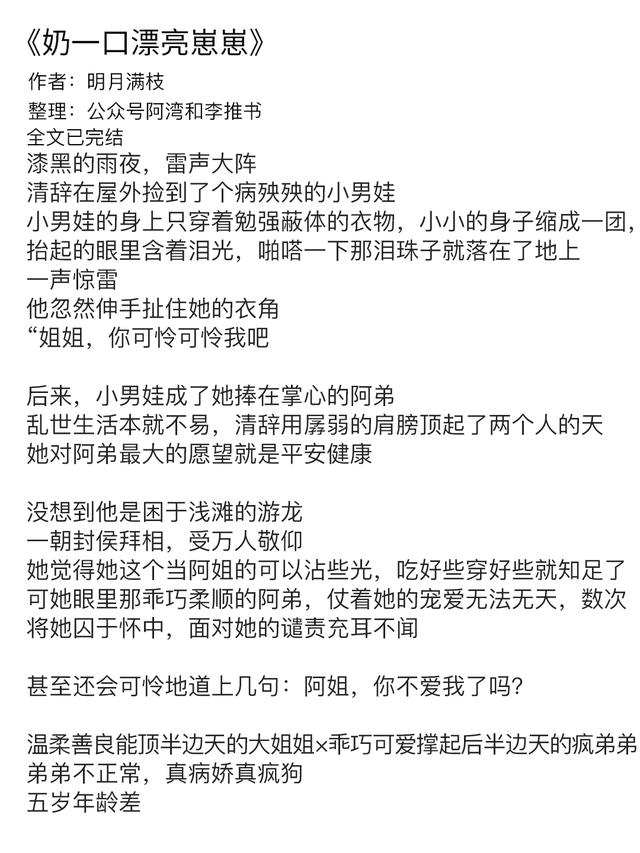 《奶一口漂亮崽崽》
作者：明月满枝
整理：公众号阿湾和李推书
全文已完结
漆黑的雨夜，雷声大阵
清辞在屋外捡到了个病殃殃的小男娃
小男娃的身上只穿着勉强蔽体的衣物，小小的身子缩成一团，抬起的眼里含着泪光，啪嗒一下那泪珠子就落在了地上
一声惊雷
他忽然伸手扯住她的衣角
“姐姐，你可怜可怜我吧

后来，小男娃成了她捧在掌心的阿弟
乱世生活本就不易，清辞用孱弱的肩膀顶起了两个人的天
她对阿弟最大的愿望就是平安健康

没想到他是困于浅滩的游龙
一朝封侯拜相，受万人敬仰
她觉得她这个当阿姐的可以沾些光，吃好些穿好些就知足了
可她眼里那乖巧柔顺的阿弟，仗着她的宠爱无法无天，数次将她囚于怀中，面对她的谴责充耳不闻

甚至还会可怜地道上几句：阿姐，你不爱我了吗？

温柔善良能顶半边天的大姐姐×乖巧可爱撑起后半边天的疯弟弟
弟弟不正常，真病娇真疯狗
五岁年龄差